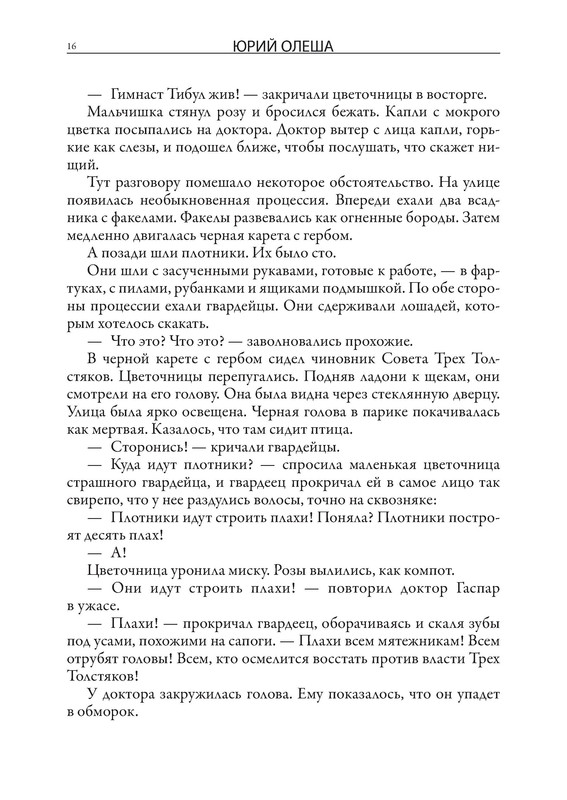 16 ЮРИЙ ОЛЕША

— Гимнаст Тибул жив! — закричали цветочницы в восторге.

Мальчишка стянул розу и бросился бежать. Капли с мокрого цветка посыпались на доктора. Доктор вытер с лица капли, горькие как слезы, и подошел ближе, чтобы послушать, что скажет нищий.

Тут разговору помешало некоторое обстоятельство. На улице появилась необыкновенная процессия. Впереди ехали два всадника с факелами. Факелы развевались как огненные бороды. Затем медленно двигалась черная карета с гербом.

А позади шли плотники. Их было сто.

Они шли с засученными рукавами, готовые к работе, — в фартуках, с пилами, рубанками и ящиками подмышкой. По обе стороны процессии ехали гвардейцы. Они сдерживали лошадей, которым хотелось скакать.

— Что это? Что это? — заволновались прохожие.

В черной карете с гербом сидел чиновник Совета Трех Толстяков. Цветочницы перепугались. Подняв ладони к щекам, они смотрели на его голову. Она была видна через стеклянную дверцу. Улица была ярко освещена. Черная голова в парике покачивалась как мертвая. Казалось, что там сидит птица.

— Сторонись! — кричали гвардейцы.

— Куда идут плотники? — спросила маленькая цветочница страшного гвардейца, и гвардеец прокричал ей в самое лицо так свирепо, что у нее раздулись волосы, точно на сквозняке:

— Плотники идут строить плахи! Поняла? Плотники построят десять плах!

— А!

Цветочница уронила миску. Розы вылились, как компот.

— Они идут строить плахи! — повторил доктор Гаспар в ужасе.

— Плахи! — прокричал гвардеец, оборачиваясь и скаля зубы под усами, похожими на сапоги. — Плахи всем мятежникам! Всем отрубят головы! Всем, кто осмелится восстать против власти Трех Толстяков!

У доктора закружилась голова. Ему показалось, что он упадет в обморок.